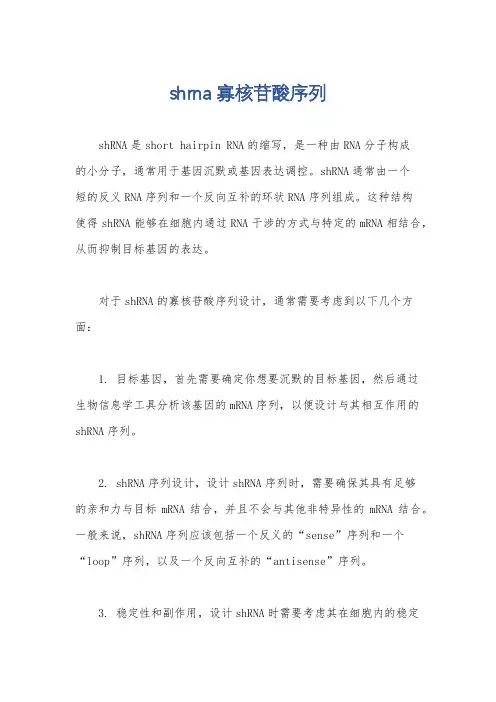 shrna 寡核苷酸序列

shRNA 是 short hairpin RNA 的缩写，是一种由 RNA 分子构成的小分子，通常用于基因沉默或基因表达调控。shRNA 通常由一个短的反义 RNA 序列和一个反向互补的环状 RNA 序列组成。这种结构使得 shRNA 能够在细胞内通过 RNA 干涉的方式与特定的 mRNA 相结合，从而抑制目标基因的表达。

对于 shRNA 的寡核苷酸序列设计，通常需要考虑到以下几个方面：

1. 目标基因，首先需要确定你想要沉默的目标基因，然后通过生物信息学工具分析该基因的 mRNA 序列，以便设计与其相互作用的 shRNA 序列。

2. shRNA 序列设计，设计 shRNA 序列时，需要确保其具有足够的亲和力与目标 mRNA 结合，并且不会与其他非特异性的 mRNA 结合。一般来说，shRNA 序列应该包括一个反义的“sense”序列和一个“loop”序列，以及一个反向互补的“antisense”序列。

3. 稳定性和副作用，设计 shRNA 时需要考虑其在细胞内的稳定